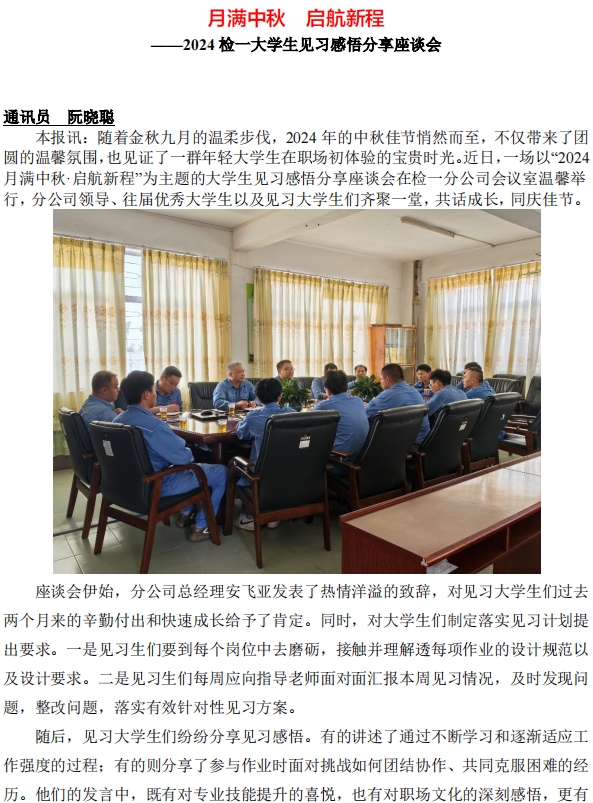 月满中秋 启航新程

——2024检一大学生见习感悟分享座谈会

通讯员 阮晓聪

本报讯：随着金秋九月的温柔步伐，2024年的中秋佳节悄然而至，不仅带来了团圆的温馨氛围，也见证了一群年轻大学生在职场初体验的宝贵时光。近日，一场以“2024月满中秋·启航新程”为主题的大学生见习感悟分享座谈会在检一分公司会议室温馨举行，分公司领导、往届优秀大学生以及见习大学生们齐聚一堂，共话成长，同庆佳节。

座谈会伊始，分公司总经理安飞亚发表了热情洋溢的致辞，对见习大学生们过去两个月来的辛勤付出和快速成长给予了肯定。同时，对大学生们制定落实见习计划提出要求。一是见习生们要到每个岗位中去磨砺，接触并理解透每项作业的设计规范以及设计要求。二是见习生们每周应向指导老师面对面汇报本周见习情况，及时发现问题，整改问题，落实有效针对性见习方案。

随后，见习大学生们纷纷分享见习感悟。有的讲述了通过不断学习和逐渐适应工作强度的过程；有的则分享了参与作业时面对挑战如何团结协作、共同克服困难的经历。他们的发言中，既有对专业技能提升的喜悦，也有对职场文化的深刻感悟，更有